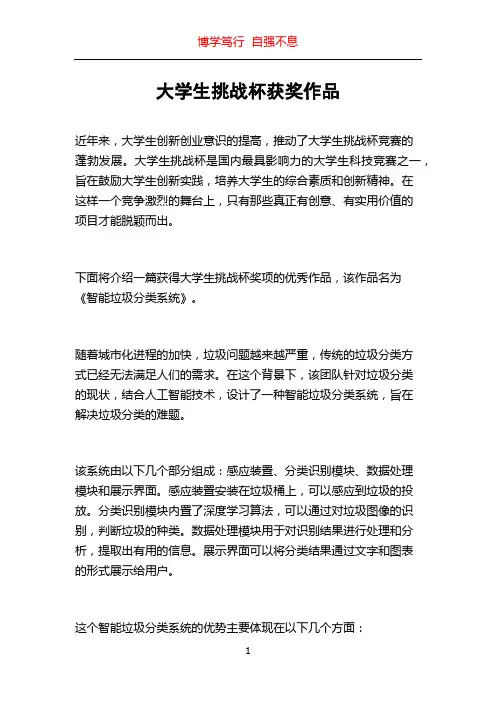 博学笃行 自强不息

大学生挑战杯获奖作品

近年来，大学生创新创业意识的提高，推动了大学生挑战杯竞赛的蓬勃发展。大学生挑战杯是国内最具影响力的大学生科技竞赛之一，旨在鼓励大学生创新实践，培养大学生的综合素质和创新精神。在这样一个竞争激烈的舞台上，只有那些真正有创意、有实用价值的项目才能脱颖而出。

下面将介绍一篇获得大学生挑战杯奖项的优秀作品，该作品名为《智能垃圾分类系统》。

随着城市化进程的加快，垃圾问题越来越严重，传统的垃圾分类方式已经无法满足人们的需求。在这个背景下，该团队针对垃圾分类的现状，结合人工智能技术，设计了一种智能垃圾分类系统，旨在解决垃圾分类的难题。

该系统由以下几个部分组成：感应装置、分类识别模块、数据处理模块和展示界面。感应装置安装在垃圾桶上，可以感应到垃圾的投放。分类识别模块内置了深度学习算法，可以通过对垃圾图像的识别，判断垃圾的种类。数据处理模块用于对识别结果进行处理和分析，提取出有用的信息。展示界面可以将分类结果通过文字和图表的形式展示给用户。

这个智能垃圾分类系统的优势主要体现在以下几个方面：

1